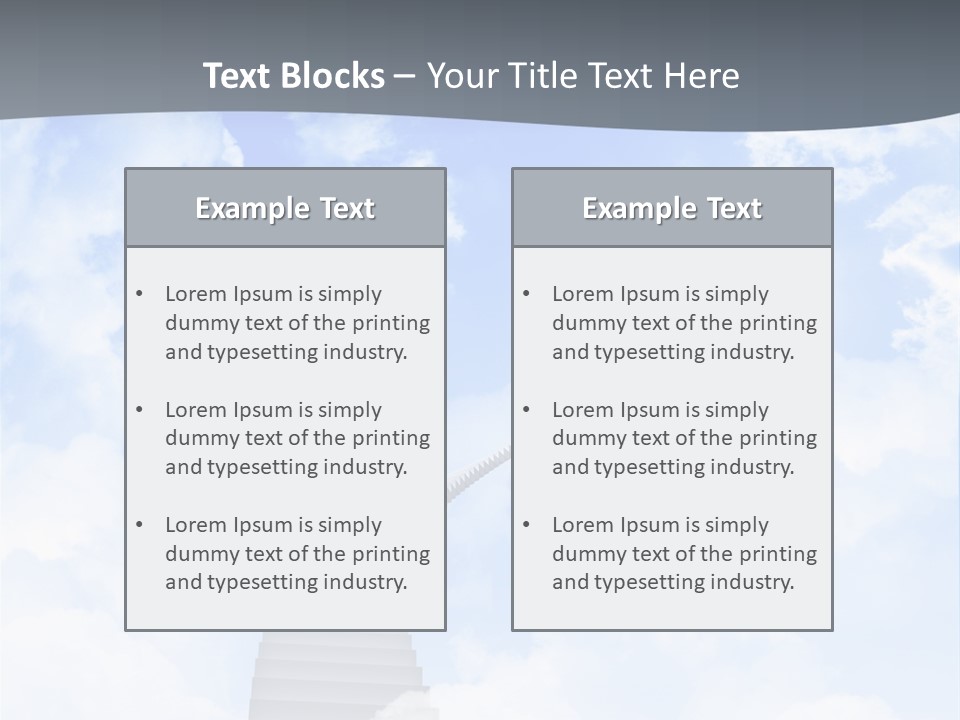 Text Blocks – Your Title Text Here

Example Text

• Lorem Ipsum is simply dummy text of the printing and typesetting industry.

• Lorem Ipsum is simply dummy text of the printing and typesetting industry.

• Lorem Ipsum is simply dummy text of the printing and typesetting industry.

Example Text

• Lorem Ipsum is simply dummy text of the printing and typesetting industry.

• Lorem Ipsum is simply dummy text of the printing and typesetting industry.

• Lorem Ipsum is simply dummy text of the printing and typesetting industry.